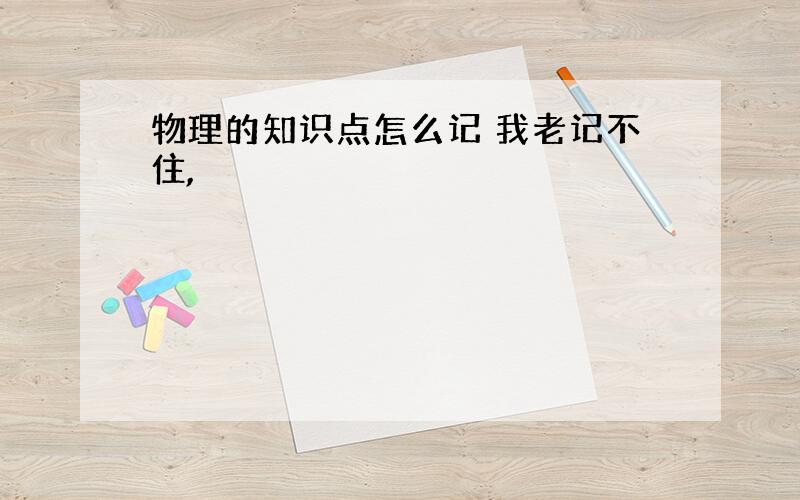 物理的知识点怎么记 我老记不住,